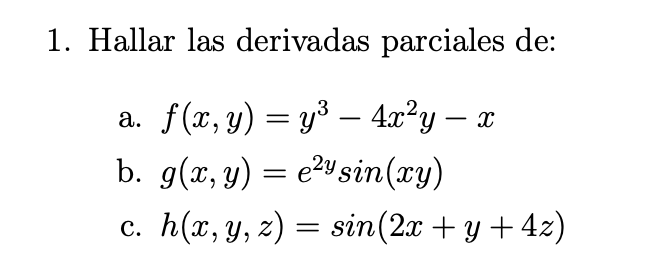 1. Hallar las derivadas parciales de:

a. $f(x, y) = y^3 - 4x^2y - x$
b. $g(x, y) = e^{2y}sin(xy)$
c. $h(x, y, z) = sin(2x + y + 4z)$